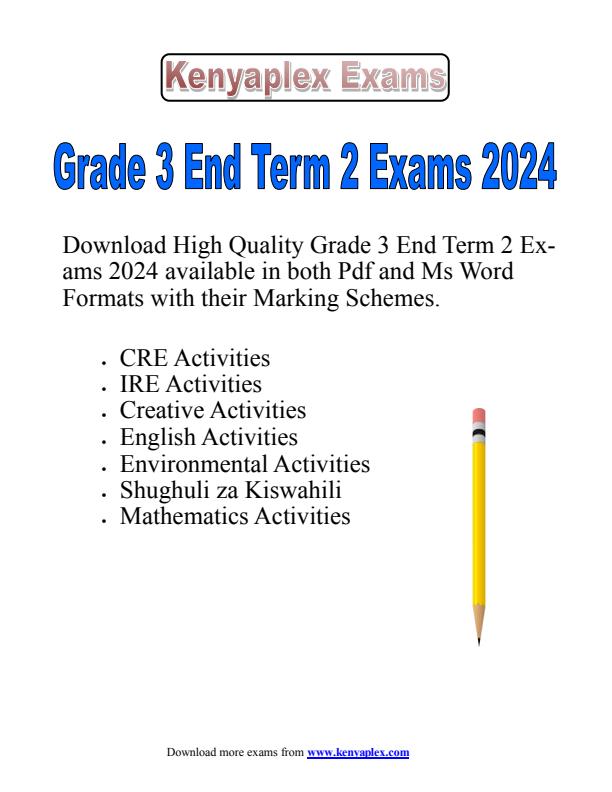 Kenyaplex Exams

Grade 3 End Term 2 Exams 2024

Download High Quality Grade 3 End Term 2 Exams 2024 available in both Pdf and Ms Word Formats with their Marking Schemes.

- CRE Activities
- IRE Activities
- Creative Activities
- English Activities
- Environmental Activities
- Shughuli za Kiswahili
- Mathematics Activities

Download more exams from www.kenyaplex.com